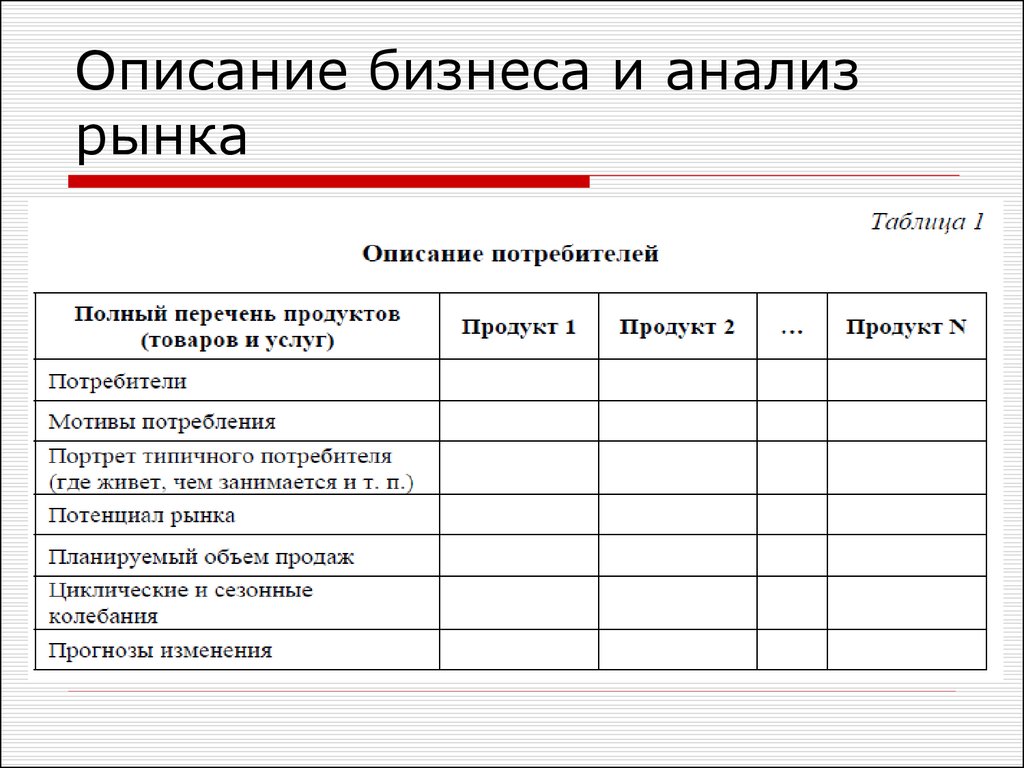 Описание бизнеса и анализ рынка

Таблица 1

Описание потребителей

| Полный перечень продуктов (товаров и услуг) | Продукт 1 | Продукт 2 | … | Продукт N |
|---|---|---|---|---|
| Потребители | | | | |
| Мотивы потребления | | | | |
| Портрет типичного потребителя (где живет, чем занимается и т. п.) | | | | |
| Потенциал рынка | | | | |
| Планируемый объем продаж | | | | |
| Циклические и сезонные колебания | | | | |
| Прогнозы изменения | | | | |